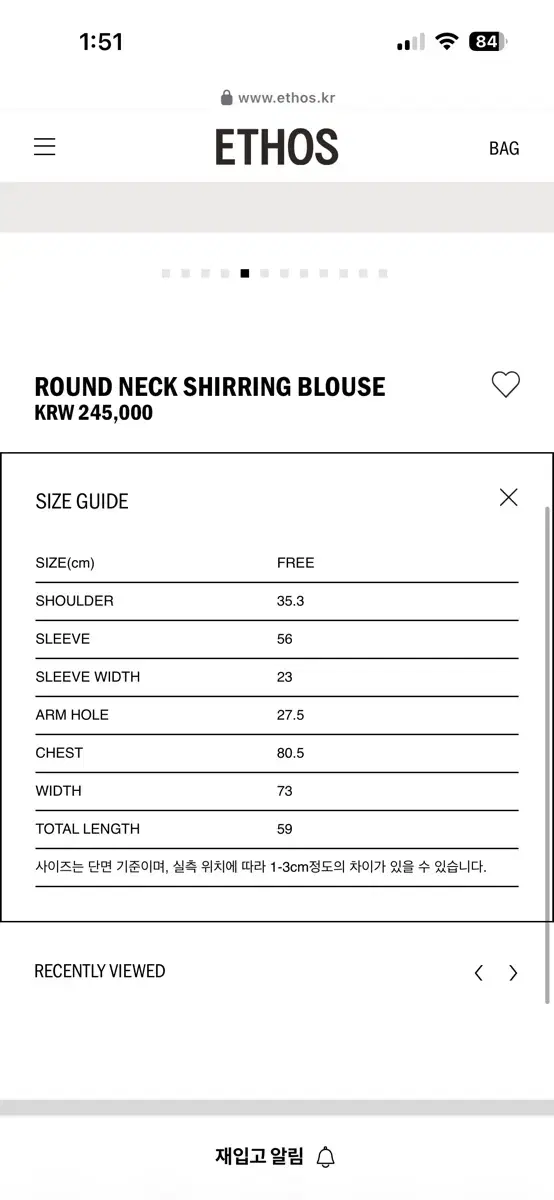 1:51

84

www.ethos.kr

ETHOS

BAG

ROUND NECK SHIRRING BLOUSE
KRW 245,000

SIZE GUIDE

| SIZE(cm) | FREE |
|---|---|
| SHOULDER | 35.3 |
| SLEEVE | 56 |
| SLEEVE WIDTH | 23 |
| ARM HOLE | 27.5 |
| CHEST | 80.5 |
| WIDTH | 73 |
| TOTAL LENGTH | 59 |

사이즈는 단면 기준이며, 실측 위치에 따라 1-3cm정도의 차이가 있을 수 있습니다.

RECENTLY VIEWED

재입고 알림